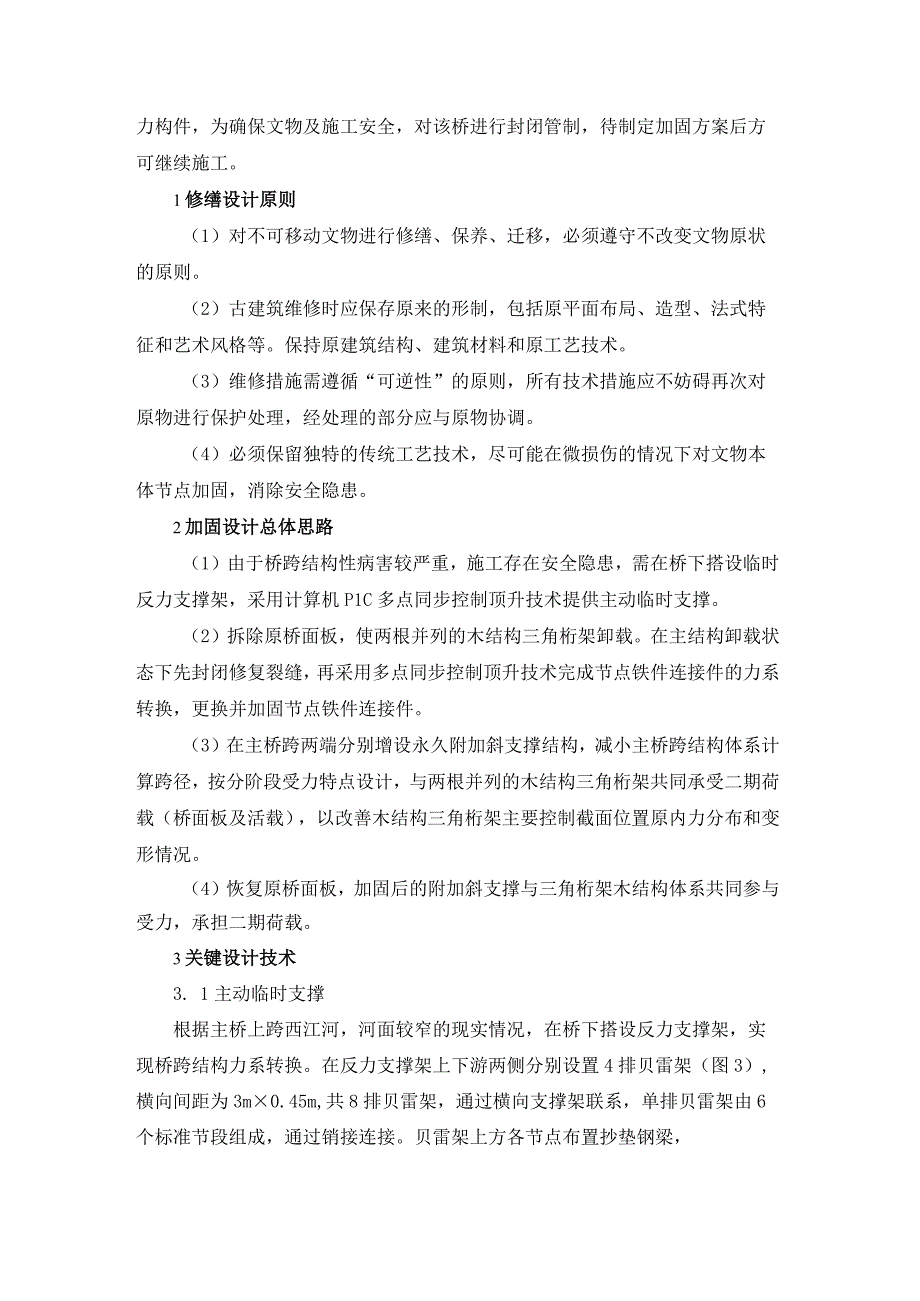 力构件，为确保文物及施工安全，对该桥进行封闭管制，待制定加固方案后方可继续施工。

1 修缮设计原则

（1）对不可移动文物进行修缮、保养、迁移，必须遵守不改变文物原状的原则。

（2）古建筑维修时应保存原来的形制，包括原平面布局、造型、法式特征和艺术风格等。保持原建筑结构、建筑材料和原工艺技术。

（3）维修措施需遵循“可逆性”的原则，所有技术措施应不妨碍再次对原物进行保护处理，经处理的部分应与原物协调。

（4）必须保留独特的传统工艺技术，尽可能在微损伤的情况下对文物本体节点加固，消除安全隐患。

2 加固设计总体思路

（1）由于桥跨结构性病害较严重，施工存在安全隐患，需在桥下搭设临时反力支撑架，采用计算机 P1C 多点同步控制顶升技术提供主动临时支撑。

（2）拆除原桥面板，使两根并列的木结构三角桁架卸载。在主结构卸载状态下先封闭修复裂缝，再采用多点同步控制顶升技术完成节点铁件连接件的力系转换，更换并加固节点铁件连接件。

（3）在主桥跨两端分别增设永久附加斜支撑结构，减小主桥跨结构体系计算跨径，按分阶段受力特点设计，与两根并列的木结构三角桁架共同承受二期荷载（桥面板及活载），以改善木结构三角桁架主要控制截面位置原内力分布和变形情况。

（4）恢复原桥面板，加固后的附加斜支撑与三角桁架木结构体系共同参与受力，承担二期荷载。

3 关键设计技术

3. 1 主动临时支撑

根据主桥上跨西江河，河面较窄的现实情况，在桥下搭设反力支撑架，实现桥跨结构力系转换。在反力支撑架上下游两侧分别设置 4 排贝雷架（图 3），横向间距为 3m×0.45m，共 8 排贝雷架，通过横向支撑架联系，单排贝雷架由 6 个标准节段组成，通过销接连接。贝雷架上方各节点布置抄垫钢梁，